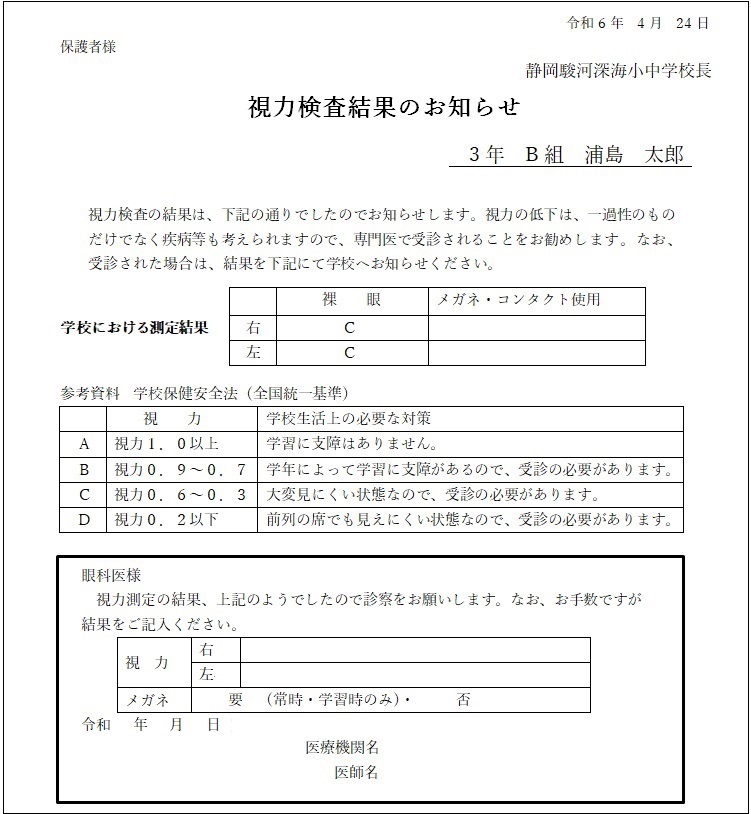 令和６年　４月　24日

保護者様

静岡駿河深海小中学校長

視力検査結果のお知らせ

３年　Ｂ組　浦島　太郎

視力検査の結果は、下記の通りでしたのでお知らせします。視力の低下は、一過性のものだけでなく疾病等も考えられますので、専門医で受診されることをお勧めします。なお、受診された場合は、結果を下記にて学校へお知らせください。

学校における測定結果

| | 裸　眼 | メガネ・コンタクト使用 |
|---|---|---|
| 右 | C | |
| 左 | C | |

参考資料　学校保健安全法（全国統一基準）

| | 視　力 | 学校生活上の必要な対策 |
|---|---|---|
| A | 視力１．０以上 | 学習に支障はありません。 |
| B | 視力０．９～０．７ | 学年によって学習に支障があるので、受診の必要があります。 |
| C | 視力０．６～０．３ | 大変見にくい状態なので、受診の必要があります。 |
| D | 視力０．２以下 | 前列の席でも見えにくい状態なので、受診の必要があります。 |

眼科医様
視力測定の結果、上記のようでしたので診察をお願いします。なお、お手数ですが結果をご記入ください。

| 視　力 | 右 | |
|---|---|---|
| | 左 | |
| メガネ | 要　（常時・学習時のみ）・　否 | |

令和　年　月　日
医療機関名
医師名